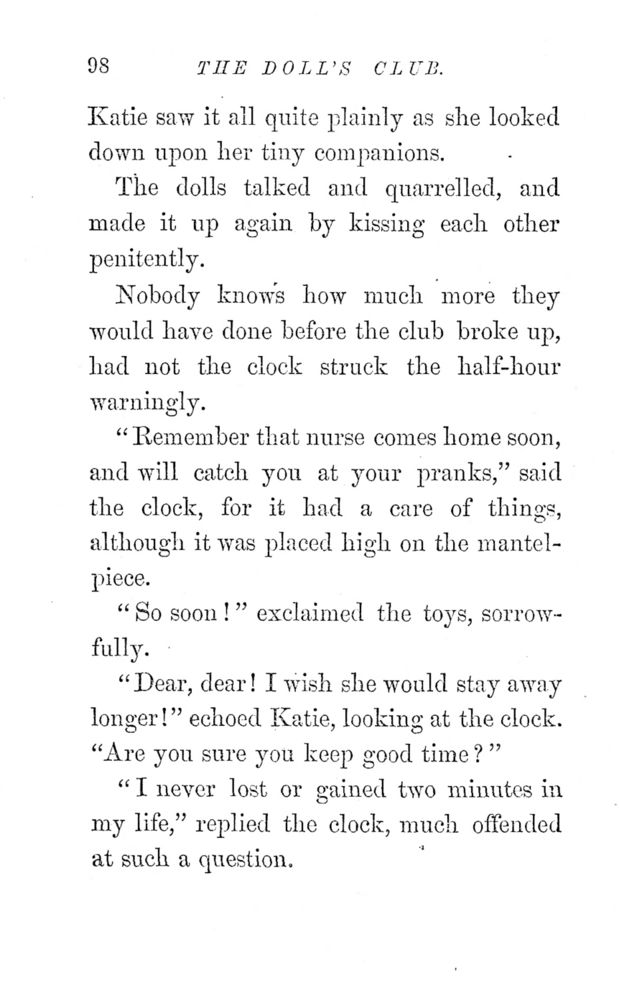 98 THE DOLL'S CLUB.

Katie saw it all quite plainly as she looked down upon her tiny companions.

The dolls talked and quarrelled, and made it up again by kissing each other penitently.

Nobody knows how much more they would have done before the club broke up, had not the clock struck the half-hour warningly.

"Remember that nurse comes home soon, and will catch you at your pranks," said the clock, for it had a care of things, although it was placed high on the mantelpiece.

"So soon!" exclaimed the toys, sorrowfully.

"Dear, dear! I wish she would stay away longer!" echoed Katie, looking at the clock. "Are you sure you keep good time?"

"I never lost or gained two minutes in my life," replied the clock, much offended at such a question.